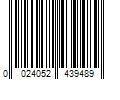 0 024052 439489